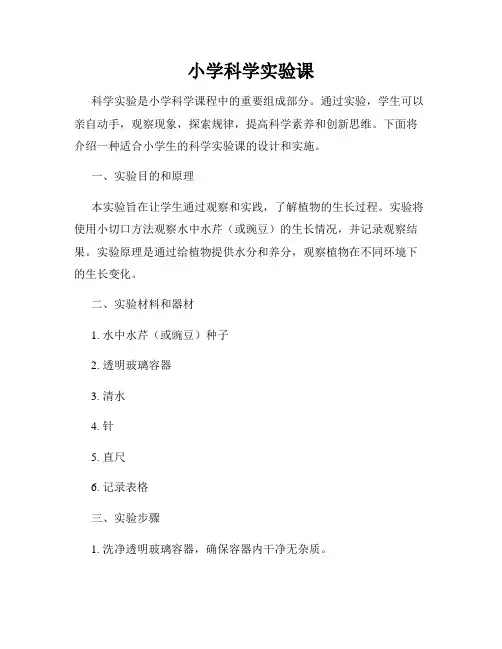 小学科学实验课

科学实验是小学科学课程中的重要组成部分。通过实验，学生可以亲自动手，观察现象，探索规律，提高科学素养和创新思维。下面将介绍一种适合小学生的科学实验课的设计和实施。

一、实验目的和原理

本实验旨在让学生通过观察和实践，了解植物的生长过程。实验将使用小切口方法观察水中水芹（或豌豆）的生长情况，并记录观察结果。实验原理是通过给植物提供水分和养分，观察植物在不同环境下的生长变化。

二、实验材料和器材

1. 水中水芹（或豌豆）种子

2. 透明玻璃容器

3. 清水

4. 针

5. 直尺

6. 记录表格

三、实验步骤

1. 洗净透明玻璃容器，确保容器内干净无杂质。